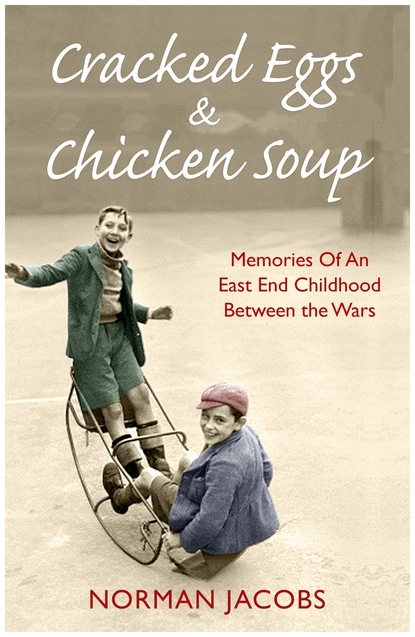 Cracked Eggs & Chicken Soup

Memories Of An East End Childhood Between the Wars

NORMAN JACOBS